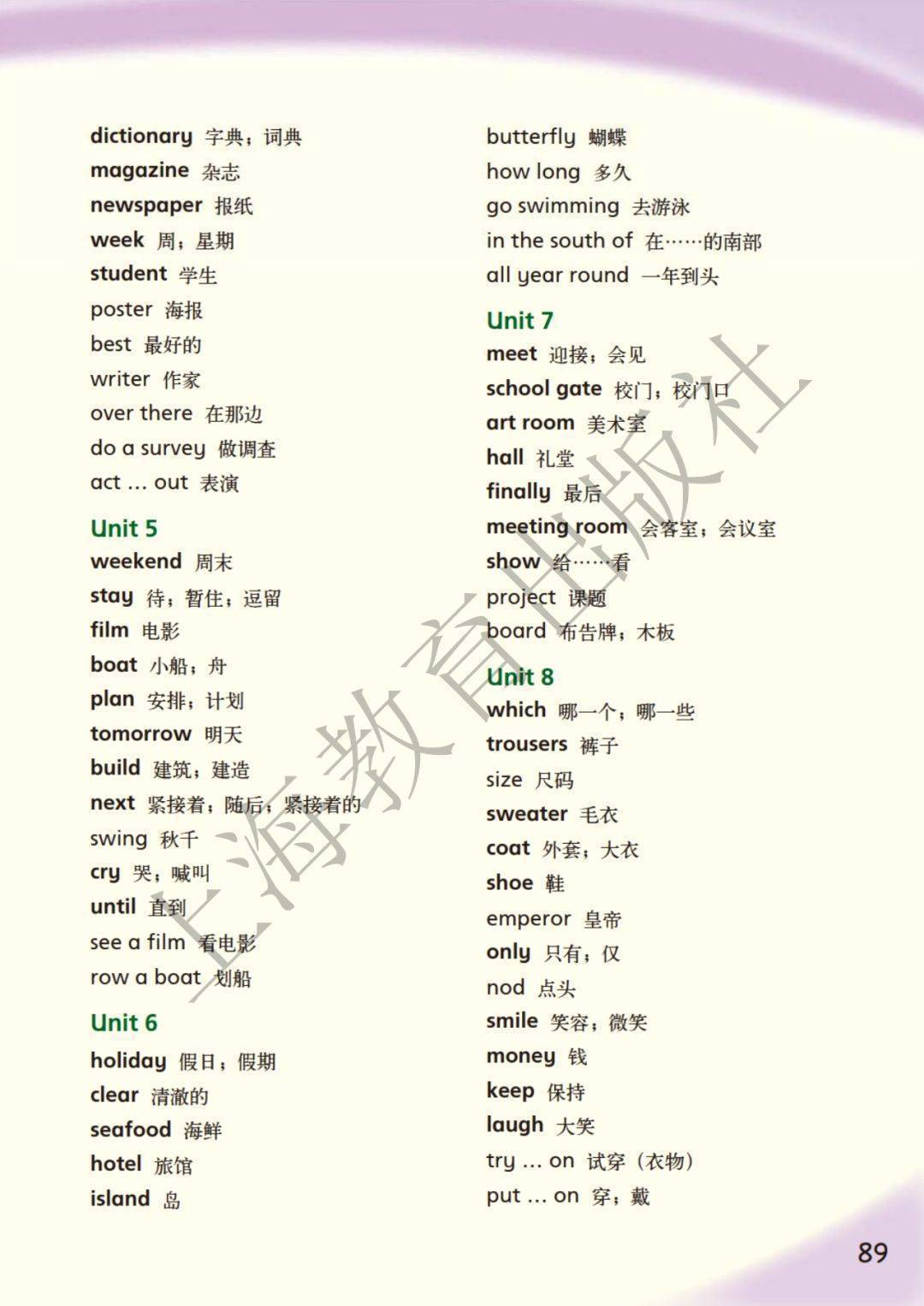 dictionary 字典；词典
magazine 杂志
newspaper 报纸
week 周；星期
student 学生
poster 海报
best 最好的
writer 作家
over there 在那边
do a survey 做调查
act … out 表演

Unit 5
weekend 周末
stay 待；暂住；逗留
film 电影
boat 小船；舟
plan 安排；计划
tomorrow 明天
build 建筑；建造
next 紧接着；随后；紧接着的
swing 秋千
cry 哭；喊叫
until 直到
see a film 看电影
row a boat 划船

Unit 6
holiday 假日；假期
clear 清澈的
seafood 海鲜
hotel 旅馆
island 岛

butterfly 蝴蝶
how long 多久
go swimming 去游泳
in the south of 在……的南部
all year round 一年到头

Unit 7
meet 迎接；会见
school gate 校门；校门口
art room 美术室
hall 礼堂
finally 最后
meeting room 会客室；会议室
show 给……看
project 课题
board 布告牌；木板

Unit 8
which 哪一个；哪一些
trousers 裤子
size 尺码
sweater 毛衣
coat 外套；大衣
shoe 鞋
emperor 皇帝
only 只有；仅
nod 点头
smile 笑容；微笑
money 钱
keep 保持
laugh 大笑
try … on 试穿（衣物）
put … on 穿；戴

上海教育出版社

89